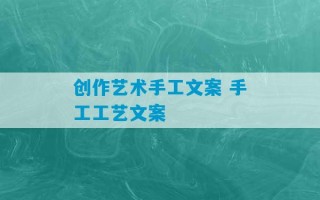 创作艺术手工文案 手工工艺文案